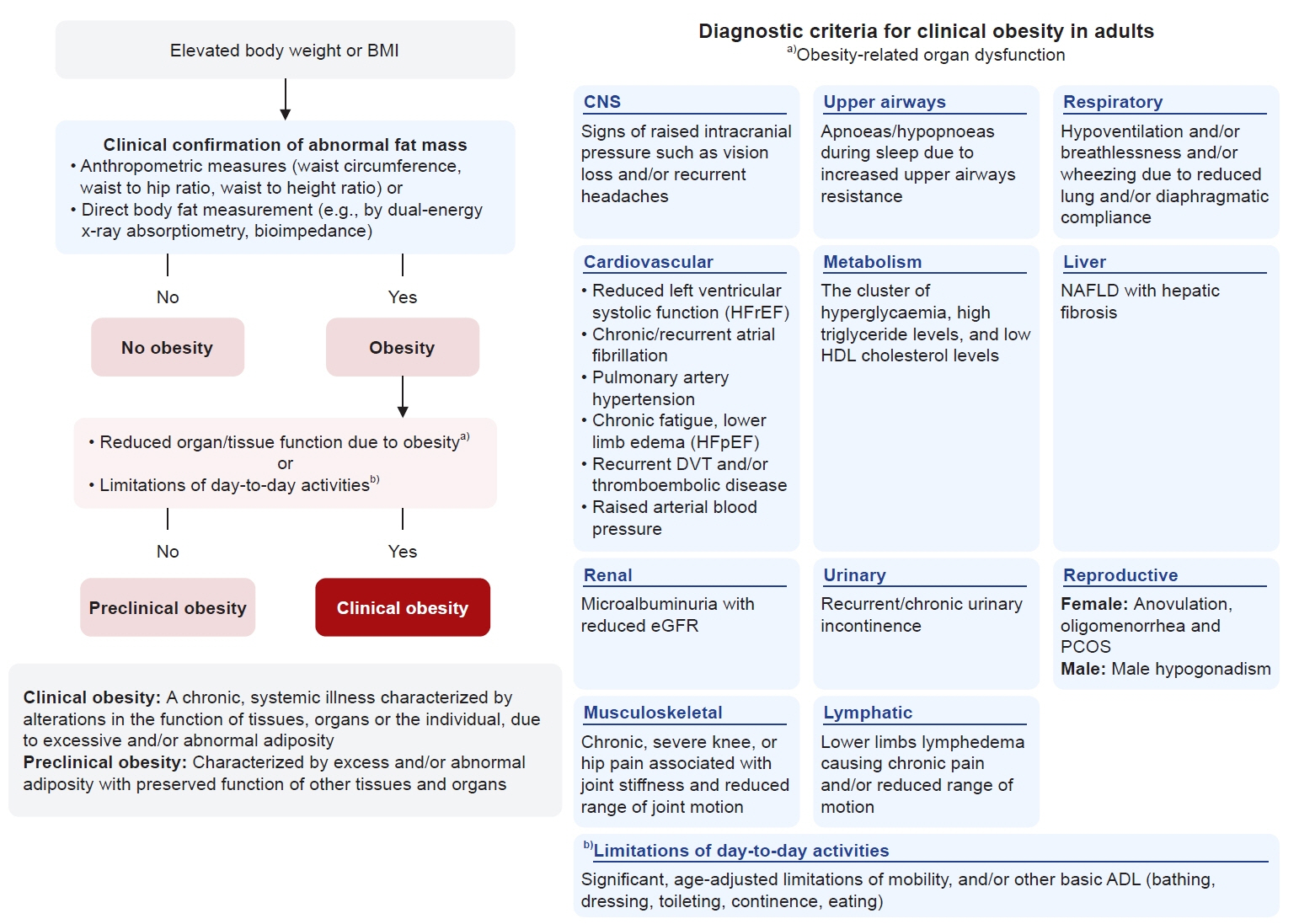 Elevated body weight or BMI

Clinical confirmation of abnormal fat mass
• Anthropometric measures (waist circumference, waist to hip ratio, waist to height ratio) or
• Direct body fat measurement (e.g., by dual-energy x-ray absorptiometry, bioimpedance)

No

Yes

No obesity

Obesity

• Reduced organ/tissue function due to obesity$^{a)}$
or
• Limitations of day-to-day activities$^{b)}$

No

Yes

Preclinical obesity

Clinical obesity

Clinical obesity: A chronic, systemic illness characterized by alterations in the function of tissues, organs or the individual, due to excessive and/or abnormal adiposity
Preclinical obesity: Characterized by excess and/or abnormal adiposity with preserved function of other tissues and organs

Diagnostic criteria for clinical obesity in adults
$^{a)}$Obesity-related organ dysfunction

CNS
Signs of raised intracranial pressure such as vision loss and/or recurrent headaches

Upper airways
Apnoeas/hypopnoeas during sleep due to increased upper airways resistance

Respiratory
Hypoventilation and/or breathlessness and/or wheezing due to reduced lung and/or diaphragmatic compliance

Cardiovascular
• Reduced left ventricular systolic function (HFrEF)
• Chronic/recurrent atrial fibrillation
• Pulmonary artery hypertension
• Chronic fatigue, lower limb edema (HFpEF)
• Recurrent DVT and/or thromboembolic disease
• Raised arterial blood pressure

Metabolism
The cluster of hyperglycaemia, high triglyceride levels, and low HDL cholesterol levels

Liver
NAFLD with hepatic fibrosis

Renal
Microalbuminuria with reduced eGFR

Urinary
Recurrent/chronic urinary incontinence

Reproductive
Female: Anovulation, oligomenorrhea and PCOS
Male: Male hypogonadism

Musculoskeletal
Chronic, severe knee, or hip pain associated with joint stiffness and reduced range of joint motion

Lymphatic
Lower limbs lymphedema causing chronic pain and/or reduced range of motion

$^{b)}$Limitations of day-to-day activities
Significant, age-adjusted limitations of mobility, and/or other basic ADL (bathing, dressing, toileting, continence, eating)